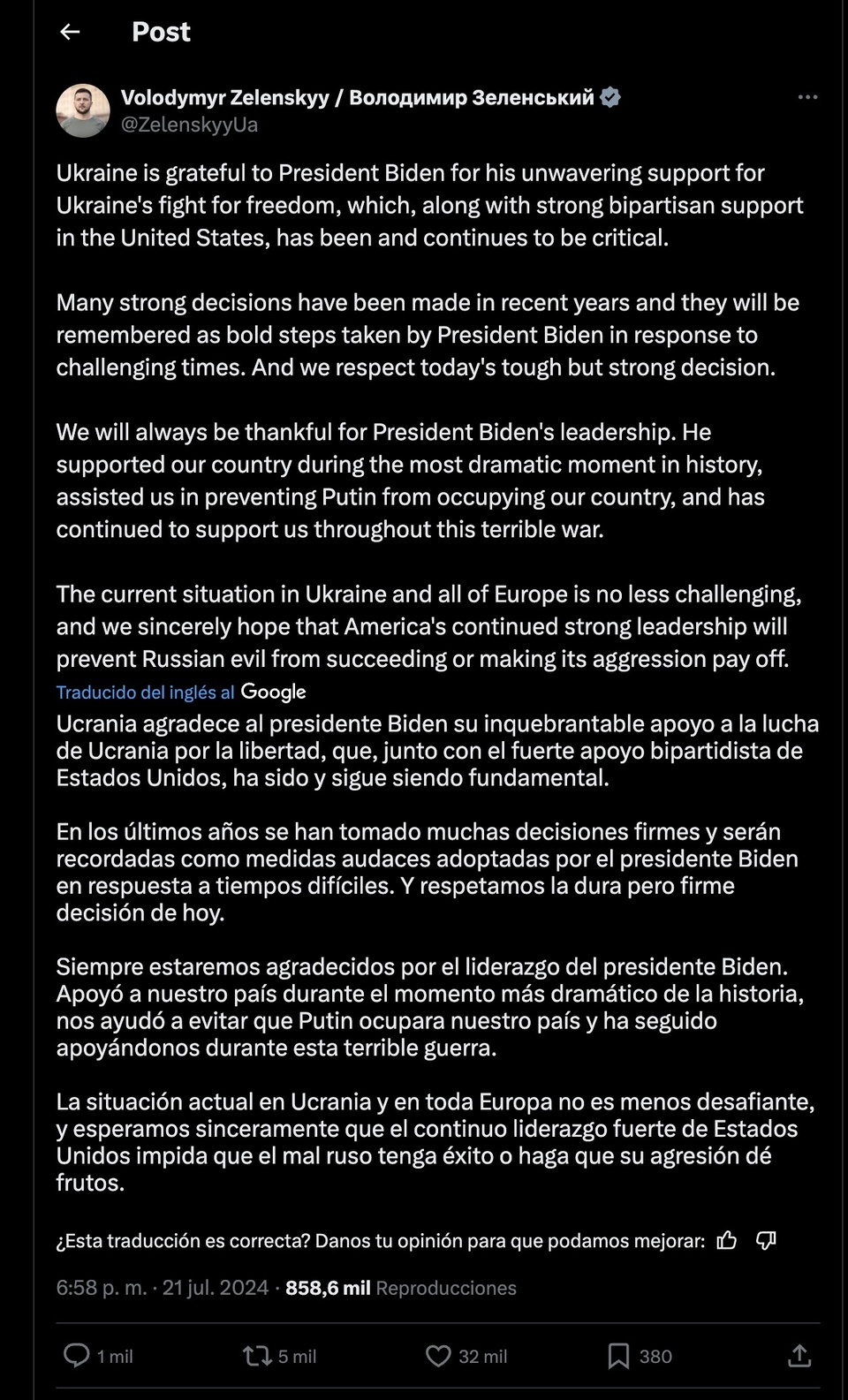 Post

Volodymyr Zelenskyy / Володимир Зеленський
@ZelenskyyUa

Ukraine is grateful to President Biden for his unwavering support for Ukraine's fight for freedom, which, along with strong bipartisan support in the United States, has been and continues to be critical.

Many strong decisions have been made in recent years and they will be remembered as bold steps taken by President Biden in response to challenging times. And we respect today's tough but strong decision.

We will always be thankful for President Biden's leadership. He supported our country during the most dramatic moment in history, assisted us in preventing Putin from occupying our country, and has continued to support us throughout this terrible war.

The current situation in Ukraine and all of Europe is no less challenging, and we sincerely hope that America's continued strong leadership will prevent Russian evil from succeeding or making its aggression pay off.

Traducido del inglés al Google

Ucrania agradece al presidente Biden su inquebrantable apoyo a la lucha de Ucrania por la libertad, que, junto con el fuerte apoyo bipartidista de Estados Unidos, ha sido y sigue siendo fundamental.

En los últimos años se han tomado muchas decisiones firmes y serán recordadas como medidas audaces adoptadas por el presidente Biden en respuesta a tiempos difíciles. Y respetamos la dura pero firme decisión de hoy.

Siempre estaremos agradecidos por el liderazgo del presidente Biden. Apoyó a nuestro país durante el momento más dramático de la historia, nos ayudó a evitar que Putin ocupara nuestro país y ha seguido apoyándonos durante esta terrible guerra.

La situación actual en Ucrania y en toda Europa no es menos desafiante, y esperamos sinceramente que el continuo liderazgo fuerte de Estados Unidos impida que el mal ruso tenga éxito o haga que su agresión dé frutos.

¿Esta traducción es correcta? Danos tu opinión para que podamos mejorar:

6:58 p. m. · 21 jul. 2024 · 858,6 mil Reproducciones

1 mil 5 mil 32 mil 380